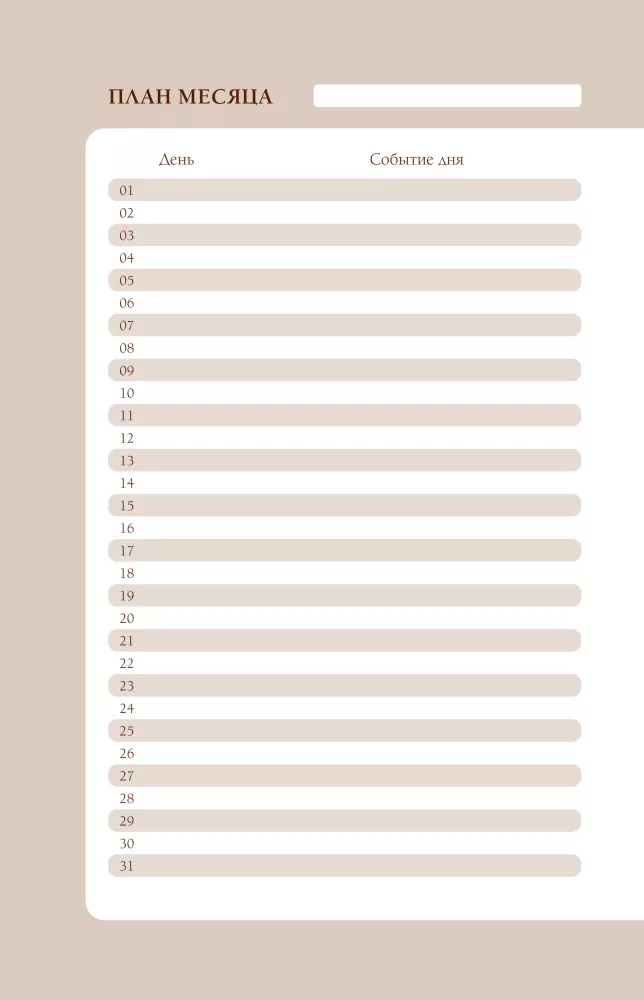 ПЛАН МЕСЯЦА

| День | Событие дня |
|---|---|
| 01 | |
| 02 | |
| 03 | |
| 04 | |
| 05 | |
| 06 | |
| 07 | |
| 08 | |
| 09 | |
| 10 | |
| 11 | |
| 12 | |
| 13 | |
| 14 | |
| 15 | |
| 16 | |
| 17 | |
| 18 | |
| 19 | |
| 20 | |
| 21 | |
| 22 | |
| 23 | |
| 24 | |
| 25 | |
| 26 | |
| 27 | |
| 28 | |
| 29 | |
| 30 | |
| 31 | |